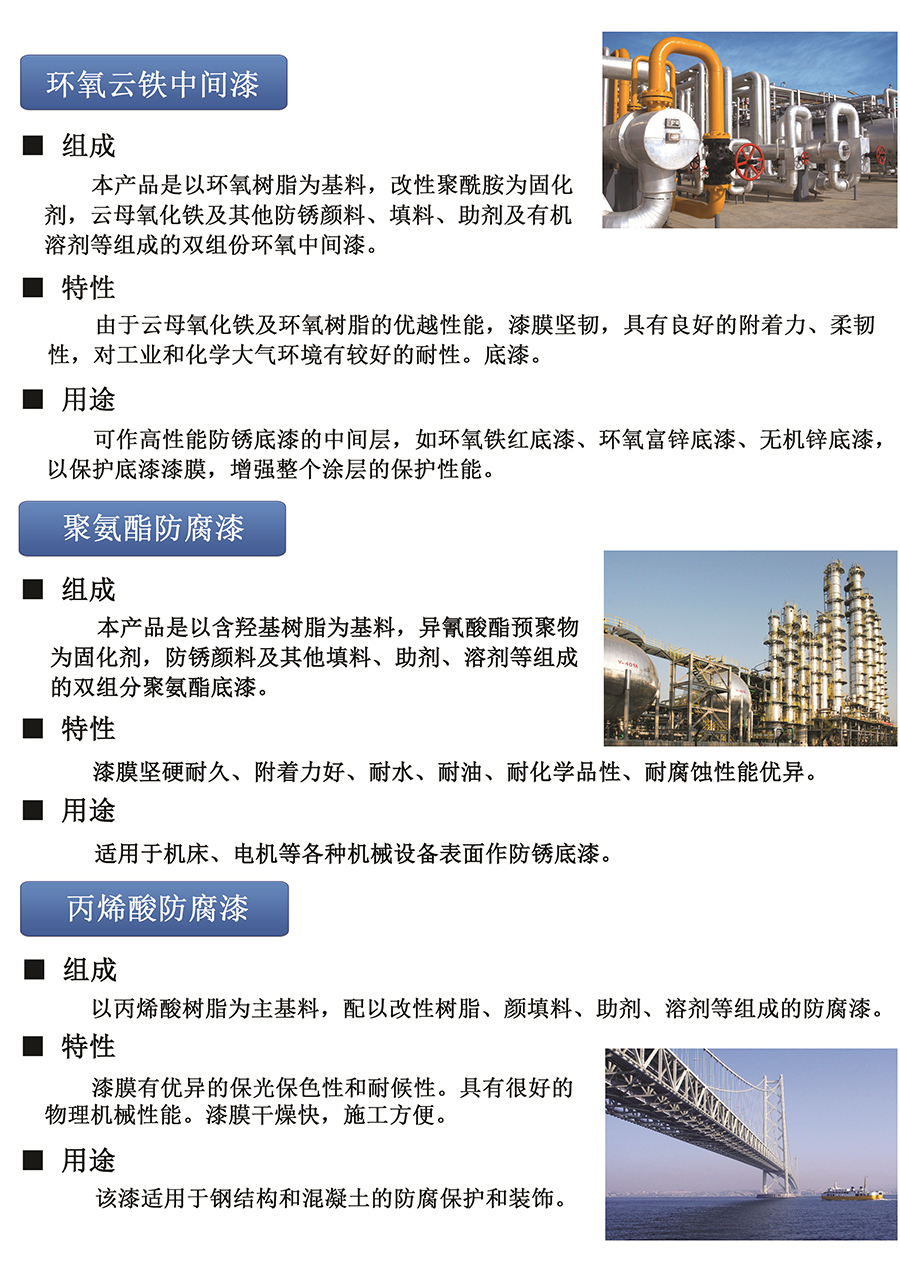 环氧云铁中间漆

■ 组成

本产品是以环氧树脂为基料，改性聚酰胺为固化剂，云母氧化铁及其他防锈颜料、填料、助剂及有机溶剂等组成的双组份环氧中间漆。

■ 特性

由于云母氧化铁及环氧树脂的优越性能，漆膜坚韧，具有良好的附着力、柔韧性，对工业和化学大气环境有较好的耐性。底漆。

■ 用途

可作高性能防锈底漆的中间层，如环氧铁红底漆、环氧富锌底漆、无机锌底漆，以保护底漆漆膜，增强整个涂层的保护性能。

聚氨酯防腐漆

■ 组成

本产品是以含羟基树脂为基料，异氰酸酯预聚物为固化剂，防锈颜料及其他填料、助剂、溶剂等组成的双组分聚氨酯底漆。

■ 特性

漆膜坚硬耐久、附着力好、耐水、耐油、耐化学品性、耐腐蚀性能优异。

■ 用途

适用于机床、电机等各种机械设备表面作防锈底漆。

丙烯酸防腐漆

■ 组成

以丙烯酸树脂为主基料，配以改性树脂、颜填料、助剂、溶剂等组成的防腐漆。

■ 特性

漆膜有优异的保光保色性和耐候性。具有很好的物理机械性能。漆膜干燥快，施工方便。

■ 用途

该漆适用于钢结构和混凝土的防腐保护和装饰。